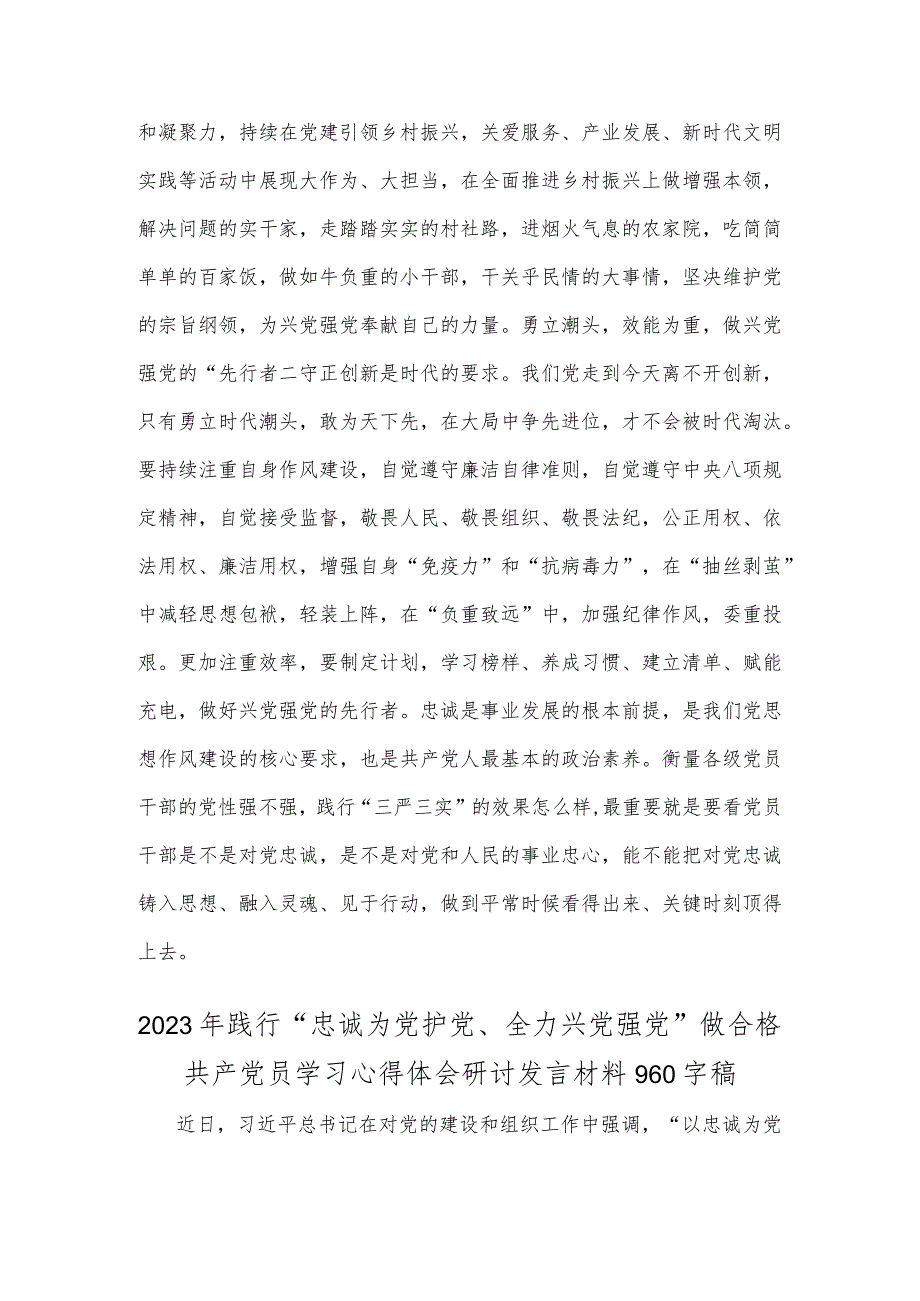 和凝聚力，持续在党建引领乡村振兴，关爱服务、产业发展、新时代文明实践等活动中展现大作为、大担当，在全面推进乡村振兴上做增强本领，解决问题的实干家，走踏踏实实的村社路，进烟火气息的农家院，吃简简单单的百家饭，做如牛负重的小干部，干关乎民情的大事情，坚决维护党的宗旨纲领，为兴党强党奉献自己的力量。勇立潮头，效能为重，做兴党强党的“先行者二守正创新是时代的要求。我们党走到今天离不开创新，只有勇立时代潮头，敢为天下先，在大局中争先进位，才不会被时代淘汰。要持续注重自身作风建设，自觉遵守廉洁自律准则，自觉遵守中央八项规定精神，自觉接受监督，敬畏人民、敬畏组织、敬畏法纪，公正用权、依法用权、廉洁用权，增强自身“免疫力”和“抗病毒力”，在“抽丝剥茧”中减轻思想包袱，轻装上阵，在“负重致远”中，加强纪律作风，委重投艰。更加注重效率，要制定计划，学习榜样、养成习惯、建立清单、赋能充电，做好兴党强党的先行者。忠诚是事业发展的根本前提，是我们党思想作风建设的核心要求，也是共产党人最基本的政治素养。衡量各级党员干部的党性强不强，践行“三严三实”的效果怎么样,最重要就是要看党员干部是不是对党忠诚，是不是对党和人民的事业忠心，能不能把对党忠诚铸入思想、融入灵魂、见于行动，做到平常时候看得出来、关键时刻顶得上去。

2023年践行“忠诚为党护党、全力兴党强党”做合格共产党员学习心得体会研讨发言材料960字稿

近日，习近平总书记在对党的建设和组织工作中强调，“以忠诚为党